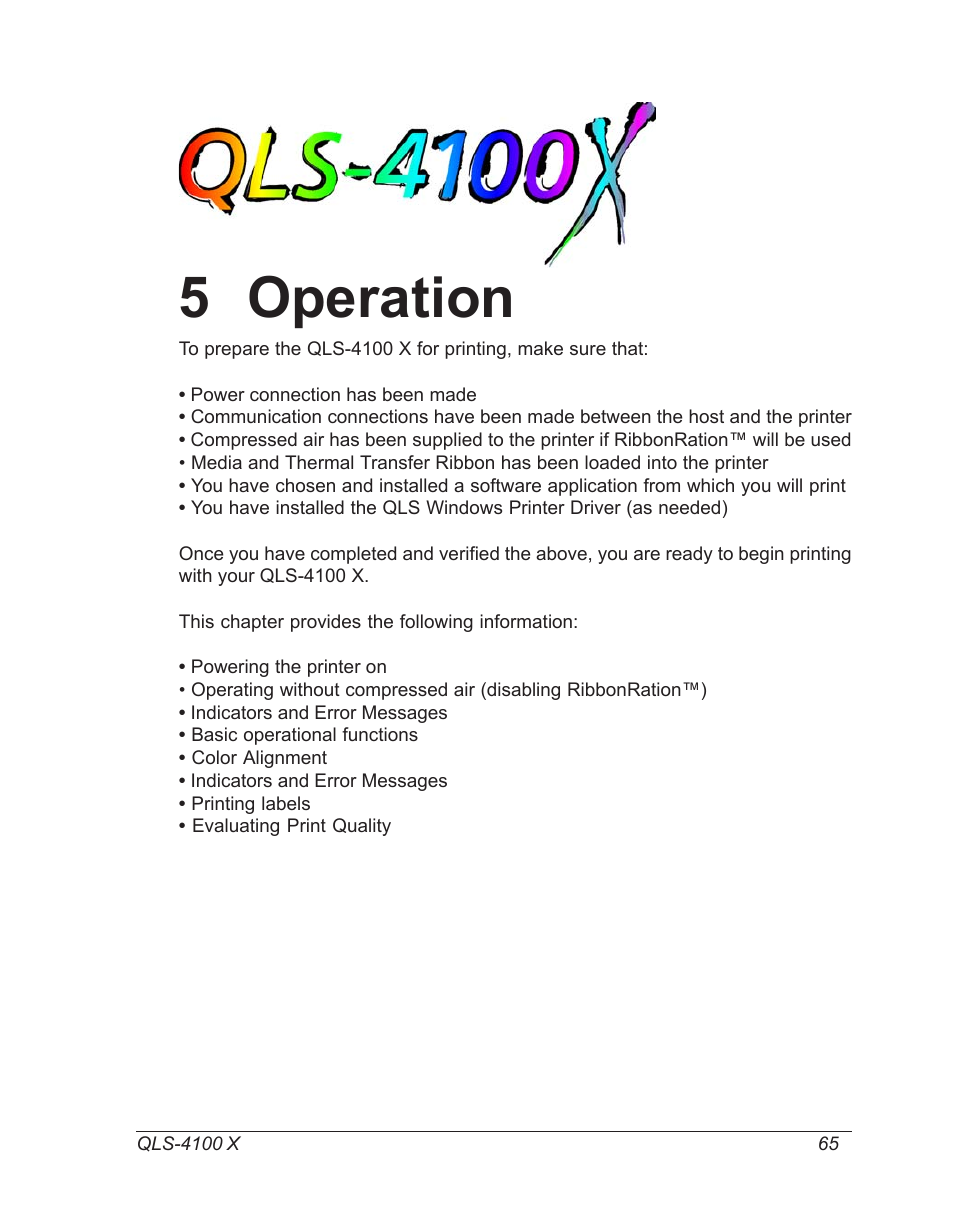 QLS-4100X

5 Operation

To prepare the QLS-4100 X for printing, make sure that:

• Power connection has been made
• Communication connections have been made between the host and the printer
• Compressed air has been supplied to the printer if RibbonRation™ will be used
• Media and Thermal Transfer Ribbon has been loaded into the printer
• You have chosen and installed a software application from which you will print
• You have installed the QLS Windows Printer Driver (as needed)

Once you have completed and verified the above, you are ready to begin printing with your QLS-4100 X.

This chapter provides the following information:

• Powering the printer on
• Operating without compressed air (disabling RibbonRation™)
• Indicators and Error Messages
• Basic operational functions
• Color Alignment
• Indicators and Error Messages
• Printing labels
• Evaluating Print Quality

QLS-4100 X
65